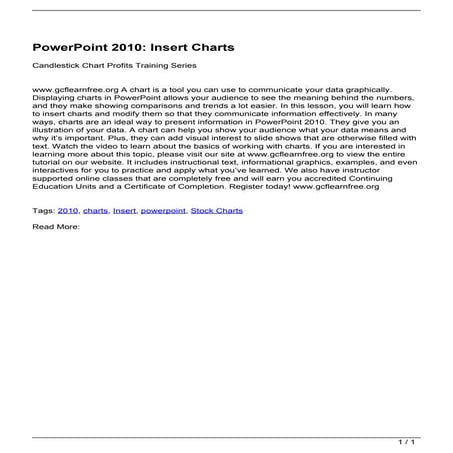 PowerPoint 2010: Insert Charts

Candlestick Chart Profits Training Series

www.gcflearnfree.org A chart is a tool you can use to communicate your data graphically. Displaying charts in PowerPoint allows your audience to see the meaning behind the numbers, and they make showing comparisons and trends a lot easier. In this lesson, you will learn how to insert charts and modify them so that they communicate information effectively. In many ways, charts are an ideal way to present information in PowerPoint 2010. They give you an illustration of your data. A chart can help you show your audience what your data means and why it's important. Plus, they can add visual interest to slide shows that are otherwise filled with text. Watch the video to learn about the basics of working with charts. If you are interested in learning more about this topic, please visit our site at www.gcflearnfree.org to view the entire tutorial on our website. It includes instructional text, informational graphics, examples, and even interactives for you to practice and apply what you've learned. We also have instructor supported online classes that are completely free and will earn you accredited Continuing Education Units and a Certificate of Completion. Register today! www.gcflearnfree.org

Tags: 2010, charts, Insert, powerpoint, Stock Charts

Read More:

1 / 1